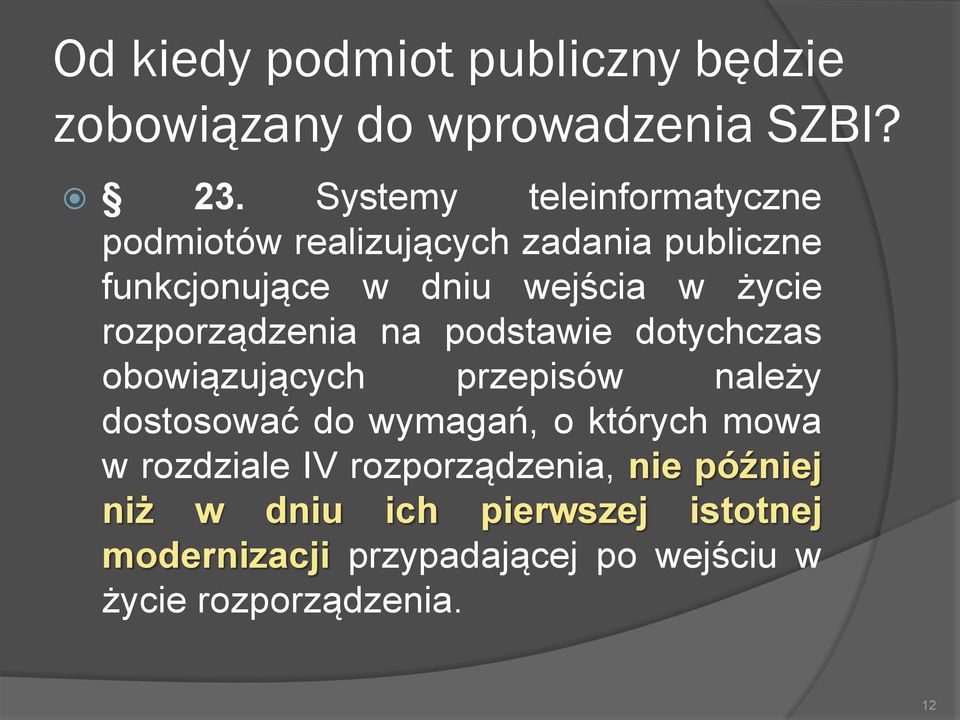 Od kiedy podmiot publiczny będzie zobowiązany do wprowadzenia SZBI?

§ 23. Systemy teleinformatyczne podmiotów realizujących zadania publiczne funkcjonujące w dniu wejścia w życie rozporządzenia na podstawie dotychczas obowiązujących przepisów należy dostosować do wymagań, o których mowa w rozdziale IV rozporządzenia, nie później niż w dniu ich pierwszej istotnej modernizacji przypadającej po wejściu w życie rozporządzenia.

12